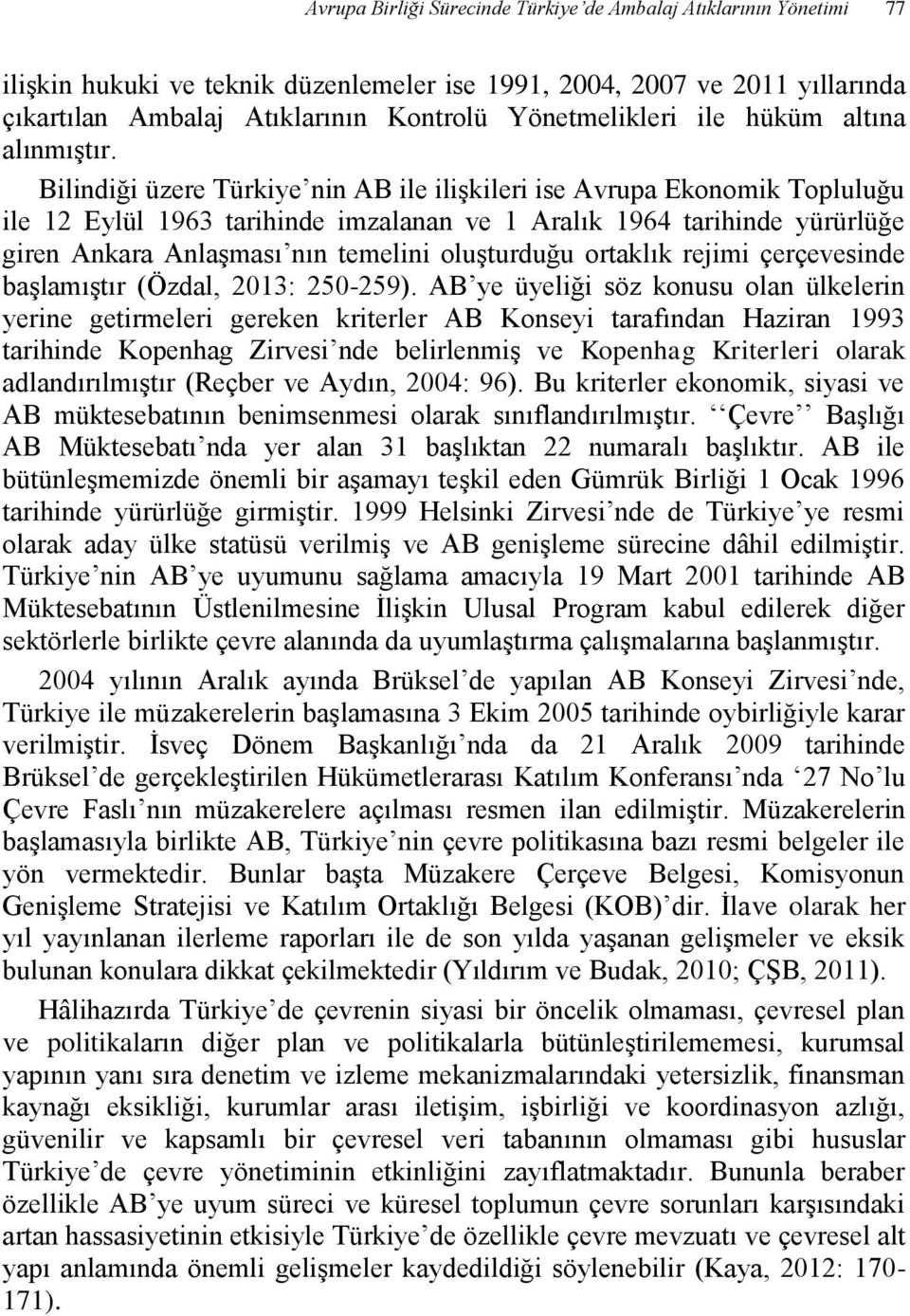 Avrupa Birliği Sürecinde Türkiye'de Ambalaj Atıklarının Yönetimi 77

ilişkin hukuki ve teknik düzenlemeler ise 1991, 2004, 2007 ve 2011 yıllarında çıkartılan Ambalaj Atıklarının Kontrolü Yönetmelikleri ile hüküm altına alınmıştır.

Bilindiği üzere Türkiye'nin AB ile ilişkileri ise Avrupa Ekonomik Topluluğu ile 12 Eylül 1963 tarihinde imzalanan ve 1 Aralık 1964 tarihinde yürürlüğe giren Ankara Anlaşması'nın temelini oluşturduğu ortaklık rejimi çerçevesinde başlamıştır (Özdal, 2013: 250-259). AB'ye üyeliği söz konusu olan ülkelerin yerine getirmeleri gereken kriterler AB Konseyi tarafından Haziran 1993 tarihinde Kopenhag Zirvesi'nde belirlenmiş ve Kopenhag Kriterleri olarak adlandırılmıştır (Reçber ve Aydın, 2004: 96). Bu kriterler ekonomik, siyasi ve AB müktesebatının benimsenmesi olarak sınıflandırılmıştır. ''Çevre'' Başlığı AB Müktesebatı'nda yer alan 31 başlıktan 22 numaralı başlıktır. AB ile bütünleşmemizde önemli bir aşamayı teşkil eden Gümrük Birliği 1 Ocak 1996 tarihinde yürürlüğe girmiştir. 1999 Helsinki Zirvesi'nde de Türkiye'ye resmi olarak aday ülke statüsü verilmiş ve AB genişleme sürecine dâhil edilmiştir. Türkiye'nin AB'ye uyumunu sağlama amacıyla 19 Mart 2001 tarihinde AB Müktesebatının Üstlenilmesine İlişkin Ulusal Program kabul edilerek diğer sektörlerle birlikte çevre alanında da uyumlaştırma çalışmalarına başlanmıştır.

2004 yılının Aralık ayında Brüksel'de yapılan AB Konseyi Zirvesi'nde, Türkiye ile müzakerelerin başlamasına 3 Ekim 2005 tarihinde oybirliğiyle karar verilmiştir. İsveç Dönem Başkanlığı'nda da 21 Aralık 2009 tarihinde Brüksel'de gerçekleştirilen Hükümetlerarası Katılım Konferansı'nda '27 No'lu Çevre Faslı'nın müzakerelere açılması resmen ilan edilmiştir. Müzakerelerin başlamasıyla birlikte AB, Türkiye'nin çevre politikasına bazı resmi belgeler ile yön vermektedir. Bunlar başta Müzakere Çerçeve Belgesi, Komisyonun Genişleme Stratejisi ve Katılım Ortaklığı Belgesi (KOB)'dir. İlave olarak her yıl yayınlanan ilerleme raporları ile de son yılda yaşanan gelişmeler ve eksik bulunan konulara dikkat çekilmektedir (Yıldırım ve Budak, 2010; ÇŞB, 2011).

Hâlihazırda Türkiye'de çevrenin siyasi bir öncelik olmaması, çevresel plan ve politikaların diğer plan ve politikalarla bütünleştirilememesi, kurumsal yapının yanı sıra denetim ve izleme mekanizmalarındaki yetersizlik, finansman kaynağı eksikliği, kurumlar arası iletişim, işbirliği ve koordinasyon azlığı, güvenilir ve kapsamlı bir çevresel veri tabanının olmaması gibi hususlar Türkiye'de çevre yönetiminin etkinliğini zayıflatmaktadır. Bununla beraber özellikle AB'ye uyum süreci ve küresel toplumun çevre sorunları karşısındaki artan hassasiyetinin etkisiyle Türkiye'de özellikle çevre mevzuatı ve çevresel alt yapı anlamında önemli gelişmeler kaydedildiği söylenebilir (Kaya, 2012: 170-171).